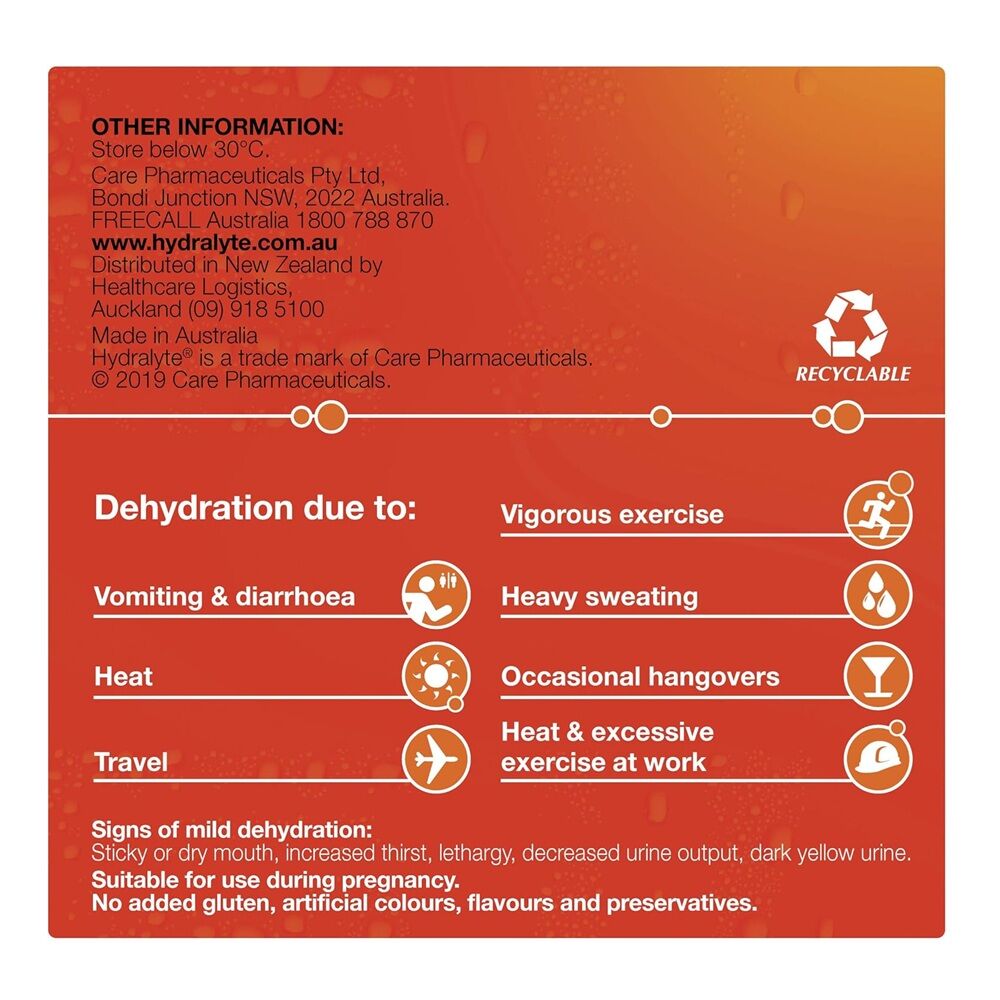 OTHER INFORMATION:
Store below 30°C.
Care Pharmaceuticals Pty Ltd, Bondi Junction NSW, 2022 Australia.
FREECALL Australia 1800 788 870
www.hydralyte.com.au
Distributed in New Zealand by Healthcare Logistics, Auckland (09) 918 5100
Made in Australia
Hydralyte® is a trade mark of Care Pharmaceuticals.
© 2019 Care Pharmaceuticals.

RECYCLABLE

Dehydration due to:

Vomiting & diarrhoea

Heat

Travel

Vigorous exercise

Heavy sweating

Occasional hangovers

Heat & excessive exercise at work

Signs of mild dehydration:
Sticky or dry mouth, increased thirst, lethargy, decreased urine output, dark yellow urine.
Suitable for use during pregnancy.
No added gluten, artificial colours, flavours and preservatives.